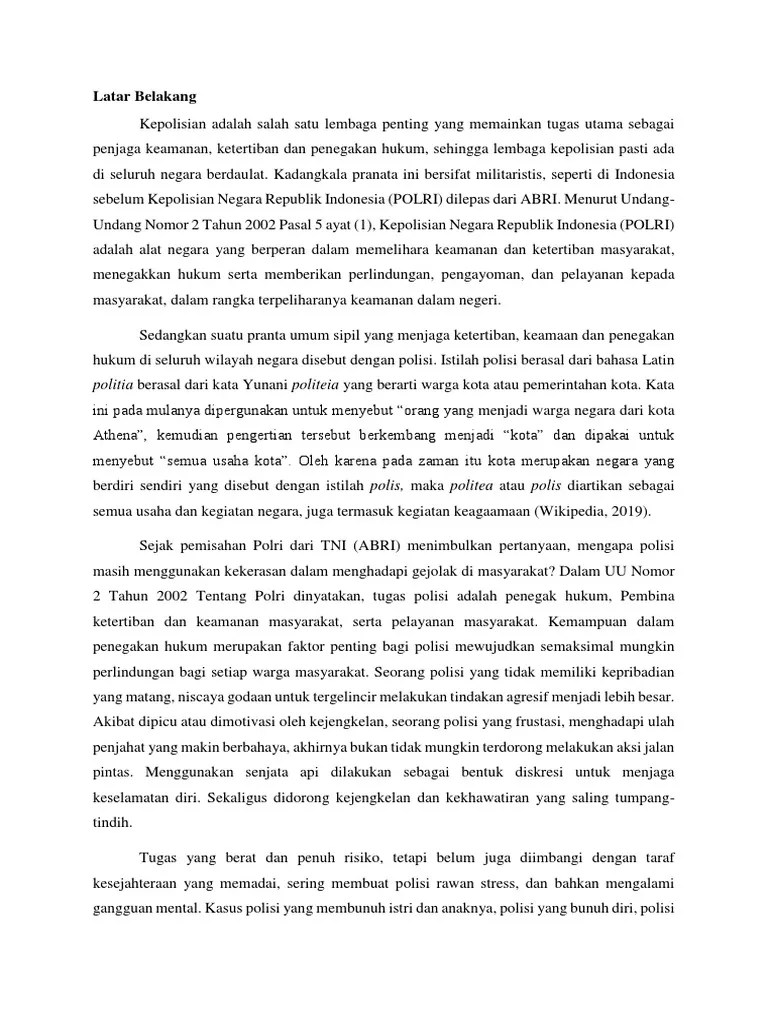 Latar Belakang

Kepolisian adalah salah satu lembaga penting yang memainkan tugas utama sebagai penjaga keamanan, ketertiban dan penegakan hukum, sehingga lembaga kepolisian pasti ada di seluruh negara berdaulat. Kadangkala pranata ini bersifat militaristis, seperti di Indonesia sebelum Kepolisian Negara Republik Indonesia (POLRI) dilepas dari ABRI. Menurut Undang-Undang Nomor 2 Tahun 2002 Pasal 5 ayat (1), Kepolisian Negara Republik Indonesia (POLRI) adalah alat negara yang berperan dalam memelihara keamanan dan ketertiban masyarakat, menegakkan hukum serta memberikan perlindungan, pengayoman, dan pelayanan kepada masyarakat, dalam rangka terpeliharanya keamanan dalam negeri.

Sedangkan suatu pranta umum sipil yang menjaga ketertiban, keamaan dan penegakan hukum di seluruh wilayah negara disebut dengan polisi. Istilah polisi berasal dari bahasa Latin politia berasal dari kata Yunani politeia yang berarti warga kota atau pemerintahan kota. Kata ini pada mulanya dipergunakan untuk menyebut “orang yang menjadi warga negara dari kota Athena”, kemudian pengertian tersebut berkembang menjadi “kota” dan dipakai untuk menyebut “semua usaha kota”. Oleh karena pada zaman itu kota merupakan negara yang berdiri sendiri yang disebut dengan istilah polis, maka politea atau polis diartikan sebagai semua usaha dan kegiatan negara, juga termasuk kegiatan keagaamaan (Wikipedia, 2019).

Sejak pemisahan Polri dari TNI (ABRI) menimbulkan pertanyaan, mengapa polisi masih menggunakan kekerasan dalam menghadapi gejolak di masyarakat? Dalam UU Nomor 2 Tahun 2002 Tentang Polri dinyatakan, tugas polisi adalah penegak hukum, Pembina ketertiban dan keamanan masyarakat, serta pelayanan masyarakat. Kemampuan dalam penegakan hukum merupakan faktor penting bagi polisi mewujudkan semaksimal mungkin perlindungan bagi setiap warga masyarakat. Seorang polisi yang tidak memiliki kepribadian yang matang, niscaya godaan untuk tergelincir melakukan tindakan agresif menjadi lebih besar. Akibat dipicu atau dimotivasi oleh kejengkelan, seorang polisi yang frustasi, menghadapi ulah penjahat yang makin berbahaya, akhirnya bukan tidak mungkin terdorong melakukan aksi jalan pintas. Menggunakan senjata api dilakukan sebagai bentuk diskresi untuk menjaga keselamatan diri. Sekaligus didorong kejengkelan dan kekhawatiran yang saling tumpang-tindih.

Tugas yang berat dan penuh risiko, tetapi belum juga diimbangi dengan taraf kesejahteraan yang memadai, sering membuat polisi rawan stress, dan bahkan mengalami gangguan mental. Kasus polisi yang membunuh istri dan anaknya, polisi yang bunuh diri, polisi